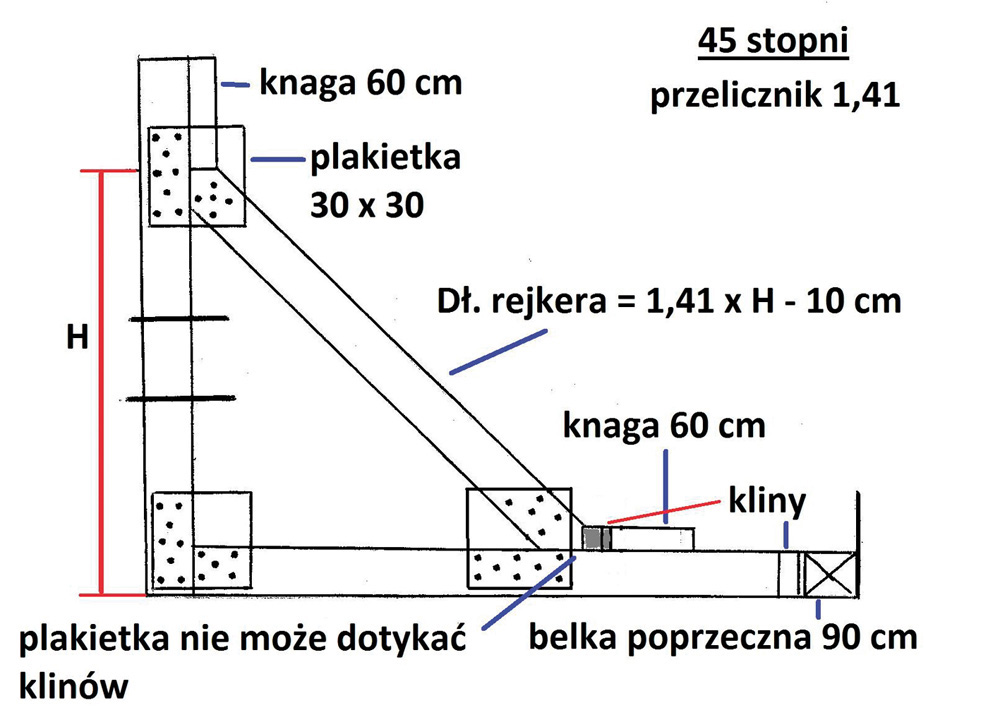 45 stopni
przelicznik 1,41

knaga 60 cm

plakietka
30 x 30

H

Dł. rejkera = 1,41 x H - 10 cm

knaga 60 cm

kliny

plakietka nie może dotykać klinów

belka poprzeczna 90 cm